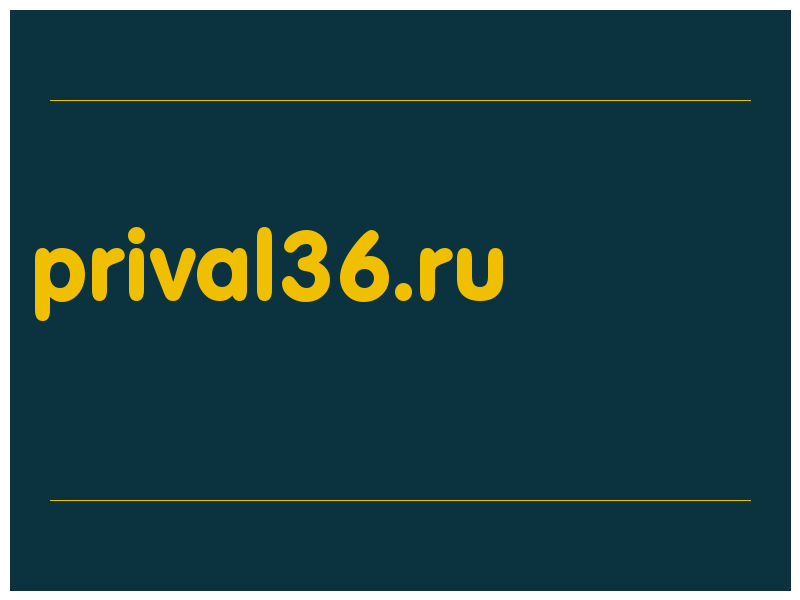 prival36.ru